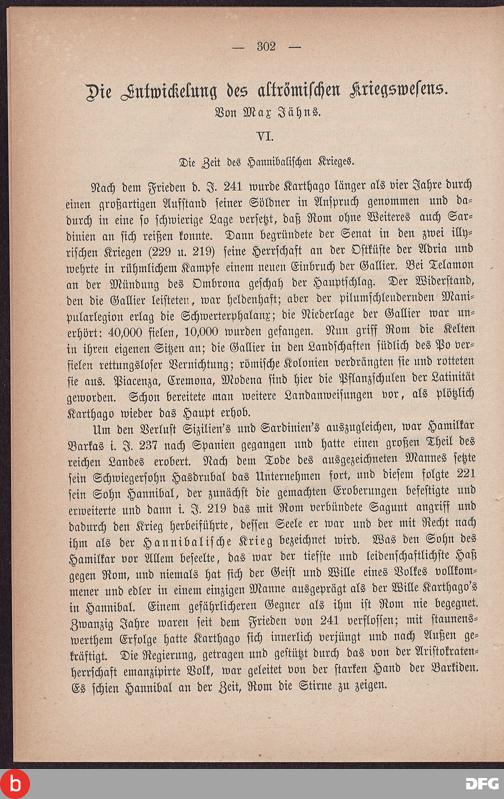 — 302 —

Die Entwickelung des altrömischen Kriegswesens.

Von Max Jähns.

VI.

Die Zeit des Hannibalischen Krieges.

Nach dem Frieden d. J. 241 wurde Karthago länger als vier Jahre durch einen großartigen Aufstand seiner Söldner in Anspruch genommen und dadurch in eine so schwierige Lage versetzt, daß Rom ohne Weiteres auch Sardinien an sich reißen konnte. Dann begründete der Senat in den zwei illyrischen Kriegen (229 u. 219) seine Herrschaft an der Ostküste der Adria und wehrte in rühmlichem Kampfe einem neuen Einbruch der Gallier. Bei Telamon an der Mündung des Ombrona geschah der Hauptschlag. Der Widerstand, den die Gallier leisteten, war heldenhaft; aber der pilumschleudernden Manipularlegion erlag die Schwerterphalanx; die Niederlage der Gallier war unerhört: 40,000 fielen, 10,000 wurden gefangen. Nun griff Rom die Kelten in ihren eigenen Sitzen an; die Gallier in den Landschaften südlich des Po verfielen rettungsloser Vernichtung; römische Kolonien verdrängten sie und rotteten sie aus. Piacenza, Cremona, Modena sind hier die Pflanzschulen der Latinität geworden. Schon bereitete man weitere Landanweisungen vor, als plötzlich Karthago wieder das Haupt erhob.

Um den Verlust Sizilien's und Sardinien's auszugleichen, war Hamilkar Barkas i. J. 237 nach Spanien gegangen und hatte einen großen Theil des reichen Landes erobert. Nach dem Tode des ausgezeichneten Mannes setzte sein Schwiegersohn Hasdrubal das Unternehmen fort, und diesem folgte 221 sein Sohn Hannibal, der zunächst die gemachten Eroberungen befestigte und erweiterte und dann i. J. 219 das mit Rom verbündete Sagunt angriff und dadurch den Krieg herbeiführte, dessen Seele er war und der mit Recht nach ihm als der Hannibalische Krieg bezeichnet wird. Was den Sohn des Hamilkar vor Allem beseelte, das war der tiefste und leidenschaftlichste Haß gegen Rom, und niemals hat sich der Geist und Wille eines Volkes vollkommener und edler in einem einzigen Manne ausgeprägt als der Wille Karthago's in Hannibal. Einem gefährlicheren Gegner als ihm ist Rom nie begegnet. Zwanzig Jahre waren seit dem Frieden von 241 verflossen; mit staunenswerthem Erfolge hatte Karthago sich innerlich verjüngt und nach Außen gekräftigt. Die Regierung, getragen und gestützt durch das von der Aristokratenherrschaft emanzipirte Volk, war geleitet von der starken Hand der Barkiden. Es schien Hannibal an der Zeit, Rom die Stirne zu zeigen.

DFG